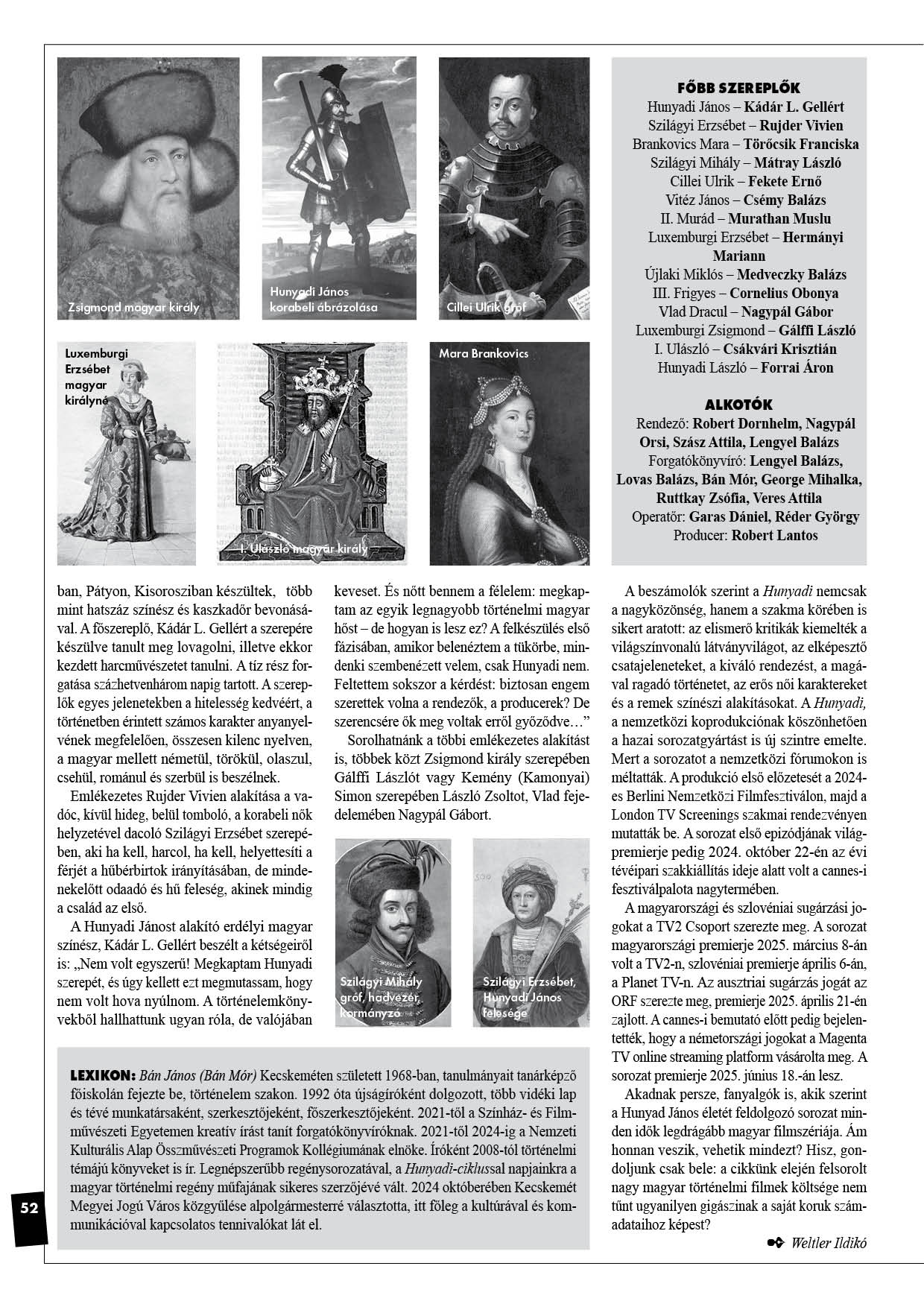 Zsigmond magyar király

Hunyadi János korabeli ábrázolása

Cillei Ulrik gróf

Luxemburgi Erzsébet magyar királyné

I. Ulászló magyar király

Mara Brankovics

FŐBB SZEREPLŐK
Hunyadi János – Kádár L. Gellért
Szilágyi Erzsébet – Rujder Vivien
Brankovics Mara – Törőcsik Franciska
Szilágyi Mihály – Mátray László
Cillei Ulrik – Fekete Ernő
Vitéz János – Csémy Balázs
II. Murád – Murathan Muslu
Luxemburgi Erzsébet – Hermányi Mariann
Újlaki Miklós – Medveczky Balázs
III. Frigyes – Cornelius Obonya
Vlad Dracul – Nagypál Gábor
Luxemburgi Zsigmond – Gálffi László
I. Ulászló – Csákvári Krisztián
Hunyadi László – Forrai Áron

ALKOTÓK
Rendező: Robert Dornhelm, Nagypál Orsi, Szász Attila, Lengyel Balázs
Forgatókönyvíró: Lengyel Balázs, Lovas Balázs, Bán Mór, George Mihalka, Ruttkay Zsófia, Veres Attila
Operatőr: Garas Dániel, Réder György
Producer: Robert Lantos

ban, Pátyon, Kisorosziban készültek, több mint hatszáz színész és kaszkadőr bevonásával. A főszereplő, Kádár L. Gellért a szerepére készülve tanult meg lovagolni, illetve ekkor kezdett harcművészetet tanulni. A tíz rész forgatása százhetvenhárom napig tartott. A szereplők egyes jelenetekben a hitelesség kedvéért, a történetben érintett számos karakter anyanyelvének megfelelően, összesen kilenc nyelven, a magyar mellett németül, törökül, olaszul, csehül, románul és szerbül is beszélnek.

Emlékezetes Rujder Vivien alakítása a vadóc, kívül hideg, belül tomboló, a korabeli nők helyzetével dacoló Szilágyi Erzsébet szerepében, aki ha kell, harcol, ha kell, helyettesíti a férjét a hűbérbirtok irányításában, de mindenekelőtt odaadó és hű feleség, akinek mindig a család az első.

A Hunyadi Jánost alakító erdélyi magyar színész, Kádár L. Gellért beszélt a kétségeiről is: „Nem volt egyszerű! Megkaptam Hunyadi szerepét, és úgy kellett ezt megmutassam, hogy nem volt hova nyúlnom. A történelemkönyvekből hallhattunk ugyan róla, de valójában keveset. És nőtt bennem a félelem: megkaptam az egyik legnagyobb történelmi magyar hőst – de hogyan is lesz ez? A felkészülés első fázisában, amikor belenéztem a tükörbe, mindenki szembenézett velem, csak Hunyadi nem. Feltettem sokszor a kérdést: biztosan engem szerettek volna a rendezők, a producerek? De szerencsére ők meg voltak erről győződve…”

Sorolhatnánk a többi emlékezetes alakítást is, többek közt Zsigmond király szerepében Gálffi Lászlót vagy Kemény (Kamonyai) Simon szerepében László Zsoltot, Vlad fejedelemében Nagypál Gábort.

Szilágyi Mihály gróf, hadvezér, kormányzó

Szilágyi Erzsébet, Hunyadi János felesége

A beszámolók szerint a Hunyadi nemcsak a nagyközönség, hanem a szakma körében is sikert aratott: az elismerő kritikák kiemelték a világszínvonalú látványvilágot, az elképesztő csatajeleneteket, a kiváló rendezést, a magával ragadó történetet, az erős női karaktereket és a remek színészi alakításokat. A Hunyadi, a nemzetközi koprodukciónak köszönhetően a hazai sorozatgyártást is új szintre emelte. Mert a sorozatot a nemzetközi fórumokon is méltatták. A produkció első előzetesét a 2024-es Berlini Nemzetközi Filmfesztiválon, majd a London TV Screenings szakmai rendezvényen mutatták be. A sorozat első epizódjának világpremierje pedig 2024. október 22-én az évi tévéipari szakkiállítás ideje alatt volt a cannes-i fesztiválpalota nagytermében.

A magyarországi és szlovéniai sugárzási jogokat a TV2 Csoport szerezte meg. A sorozat magyarországi premierje 2025. március 8-án volt a TV2-n, szlovéniai premierje április 6-án, a Planet TV-n. Az ausztriai sugárzás jogát az ORF szerezte meg, premierje 2025. április 21-én zajlott. A cannes-i bemutató előtt pedig bejelentették, hogy a németországi jogokat a Magenta TV online streaming platform vásárolta meg. A sorozat premierje 2025. június 18.-án lesz.

Akadnak persze, fanyalgók is, akik szerint a Hunyad János életét feldolgozó sorozat minden idők legdrágább magyar filmszériája. Ám honnan veszik, vehetik mindezt? Hisz, gondoljunk csak bele: a cikkünk elején felsorolt nagy magyar történelmi filmek költsége nem tűnt ugyanilyen gigászinak a saját koruk számadataihoz képest?

Weltler Ildikó

LEXIKON: Bán János (Bán Mór) Kecskeméten született 1968-ban, tanulmányait tanárképző főiskolán fejezte be, történelem szakon. 1992 óta újságíróként dolgozott, több vidéki lap és tévé munkatársaként, szerkesztőjeként, főszerkesztőjeként. 2021-től a Színház- és Filmművészeti Egyetemen kreatív írást tanít forgatókönyvíróknak. 2021-től 2024-ig a Nemzeti Kulturális Alap Összművészeti Programok Kollégiumának elnöke. Íróként 2008-tól történelmi témájú könyveket is ír. Legnépszerűbb regénysorozatával, a Hunyadi-ciklussal napjainkra a magyar történelmi regény műfajának sikeres szerzőjévé vált. 2024 októberében Kecskemét Megyei Jogú Város közgyűlése alpolgármesterré választotta, itt főleg a kultúrával és kommunikációval kapcsolatos tennivalókat lát el.

52